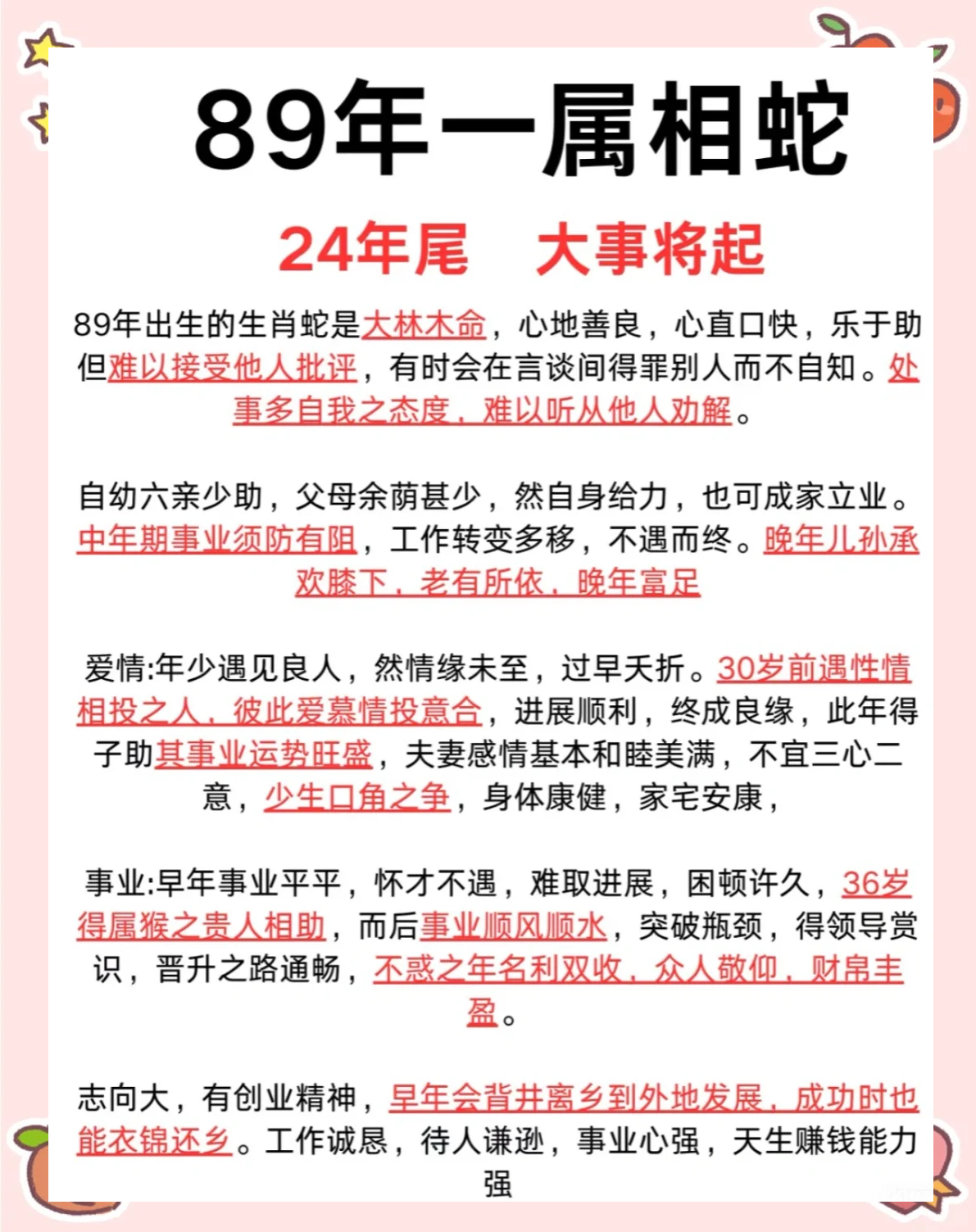 89年一属相蛇

24年尾　大事将起

89年出生的生肖蛇是大林木命，心地善良，心直口快，乐于助但难以接受他人批评，有时会在言谈间得罪别人而不自知。处事多自我之态度，难以听从他人劝解。

自幼六亲少助，父母余荫甚少，然自身给力，也可成家立业。中年期事业须防有阻，工作转变多移，不遇而终。晚年儿孙承欢膝下，老有所依，晚年富足

爱情:年少遇见良人，然情缘未至，过早夭折。30岁前遇性情相投之人，彼此爱慕情投意合，进展顺利，终成良缘，此年得子助其事业运势旺盛，夫妻感情基本和睦美满，不宜三心二意，少生口角之争，身体康健，家宅安康，

事业:早年事业平平，怀才不遇，难取进展，困顿许久，36岁得属猴之贵人相助，而后事业顺风顺水，突破瓶颈，得领导赏识，晋升之路通畅，不惑之年名利双收，众人敬仰，财帛丰盈。

志向大，有创业精神，早年会背井离乡到外地发展，成功时也能衣锦还乡。工作诚恳，待人谦逊，事业心强，天生赚钱能力强